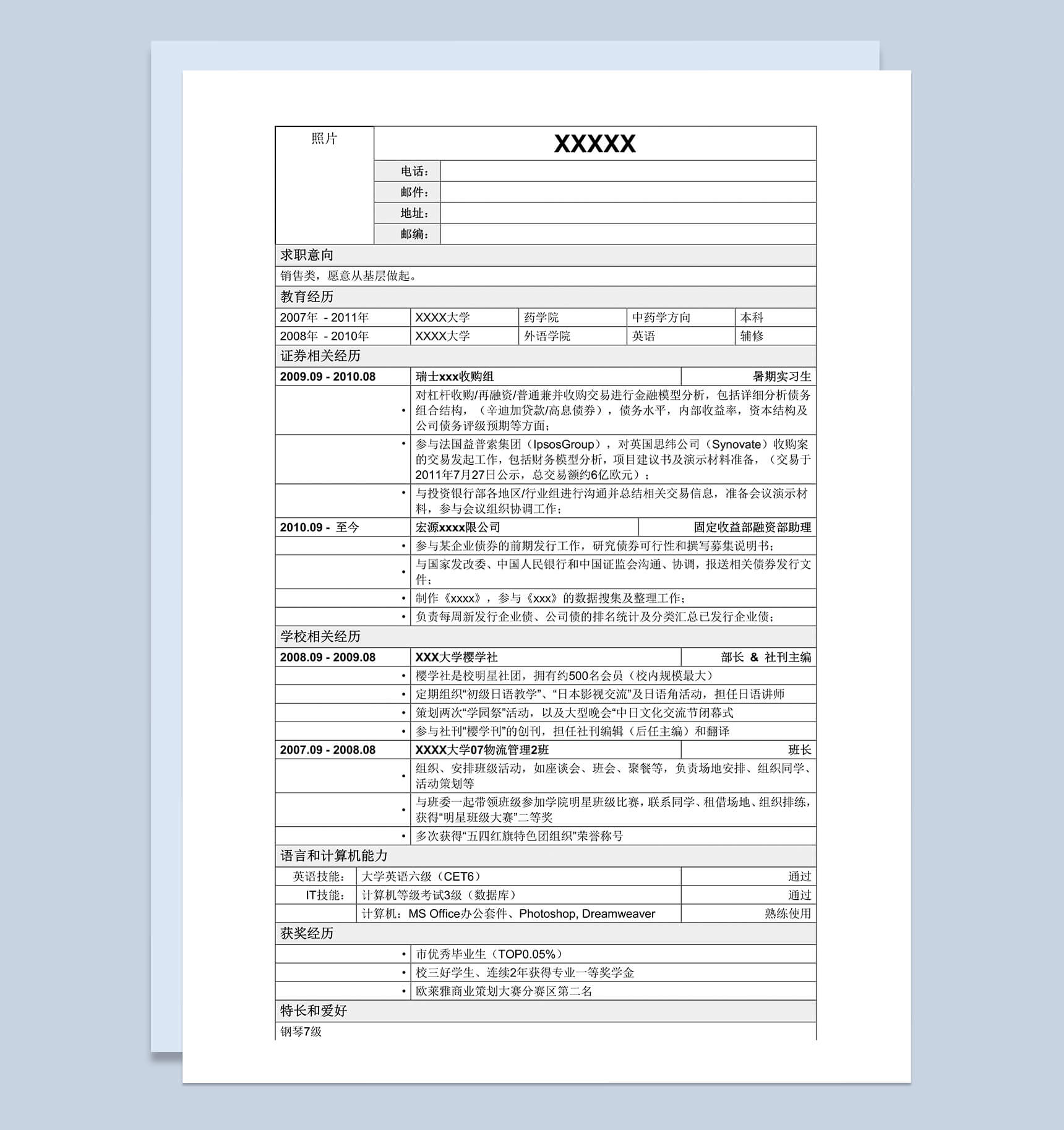 照片

XXXXX

电话：
邮件：
地址：
邮编：

求职意向

销售类，愿意从基层做起。

教育经历

| 2007年 - 2011年 | XXXX大学 | 药学院 | 中药学方向 | 本科 |
|---|---|---|---|---|
| 2008年 - 2010年 | XXXX大学 | 外语学院 | 英语 | 辅修 |

证券相关经历

2009.09 - 2010.08 瑞士xxx收购组 暑期实习生

• 对杠杆收购/再融资/普通兼并收购交易进行金融模型分析，包括详细分析债务组合结构，（辛迪加贷款/高息债券），债务水平，内部收益率，资本结构及公司债务评级预期等方面；

• 参与法国益普索集团（IpsosGroup），对英国思纬公司（Synovate）收购案的交易发起工作，包括财务模型分析，项目建议书及演示材料准备，（交易于2011年7月27日公示，总交易额约6亿欧元）；

• 与投资银行部各地区/行业组进行沟通并总结相关交易信息，准备会议演示材料，参与会议组织协调工作；

2010.09 - 至今 宏源xxxx限公司 固定收益部融资部助理

• 参与某企业债券的前期发行工作，研究债券可行性和撰写募集说明书；

• 与国家发改委、中国人民银行和中国证监会沟通、协调，报送相关债券发行文件；

• 制作《xxxx》，参与《xxx》的数据搜集及整理工作；

• 负责每周新发行企业债、公司债的排名统计及分类汇总已发行企业债；

学校相关经历

2008.09 - 2009.08 XXX大学樱学社 部长 & 社刊主编

• 樱学社是校明星社团，拥有约500名会员（校内规模最大）

• 定期组织“初级日语教学”、“日本影视交流”及日语角活动，担任日语讲师

• 策划两次“学园祭”活动，以及大型晚会“中日文化交流节闭幕式

• 参与社刊“樱学刊”的创刊，担任社刊编辑（后任主编）和翻译

2007.09 - 2008.08 XXXX大学07物流管理2班 班长

• 组织、安排班级活动，如座谈会、班会、聚餐等，负责场地安排、组织同学、活动策划等

• 与班委一起带领班级参加学院明星班级比赛，联系同学、租借场地、组织排练，获得“明星班级大赛”二等奖

• 多次获得“五四红旗特色团组织”荣誉称号

语言和计算机能力

| 英语技能： | 大学英语六级（CET6） | 通过 |
|---|---|---|
| IT技能： | 计算机等级考试3级（数据库） | 通过 |
| | 计算机：MS Office办公套件、Photoshop, Dreamweaver | 熟练使用 |

获奖经历

• 市优秀毕业生（TOP0.05%）

• 校三好学生、连续2年获得专业一等奖学金

• 欧莱雅商业策划大赛分赛区第二名

特长和爱好

钢琴7级